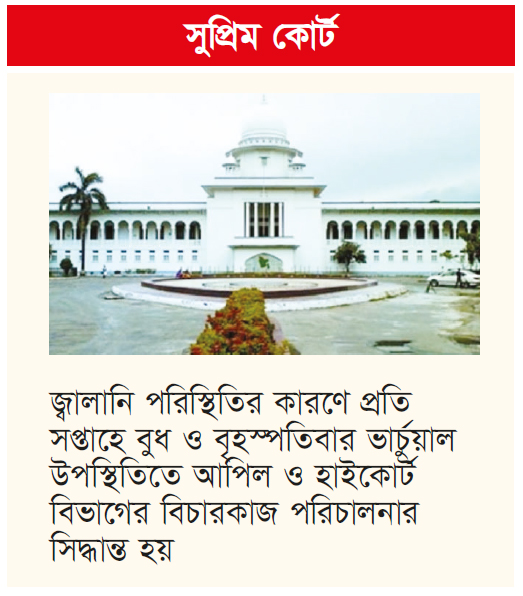 সুপ্রিম কোর্ট

জ্বালানি পরিস্থিতির কারণে প্রতি সপ্তাহে বুধ ও বৃহস্পতিবার ভার্চুয়াল উপস্থিতিতে আপিল ও হাইকোর্ট বিভাগের বিচারকাজ পরিচালনার সিদ্ধান্ত হয়